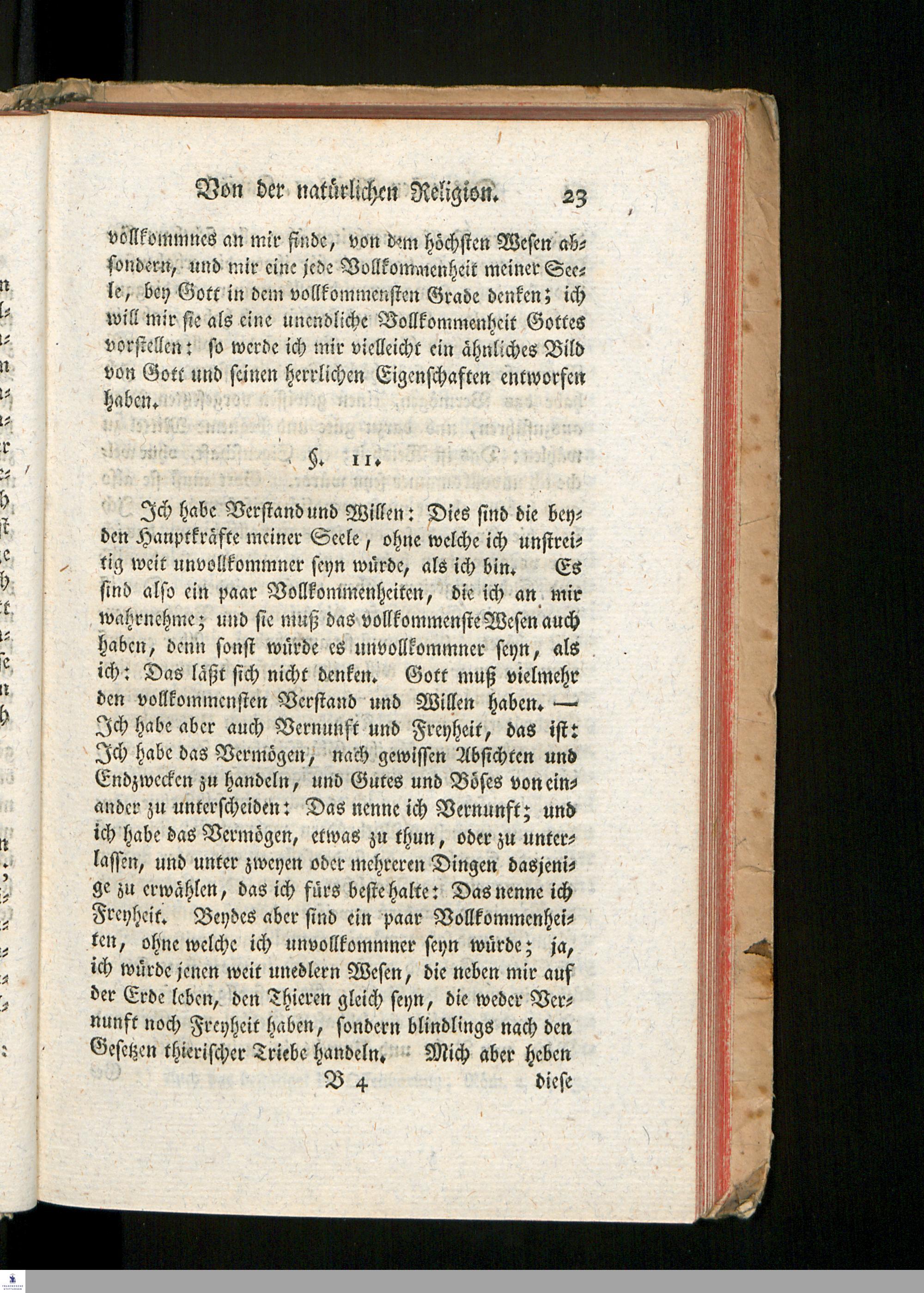 Von der natürlichen Religion. 23

vollkommnes an mir finde, von dem höchsten Wesen absondern, und mir eine jede Vollkommenheit meiner Seele, bey Gott in dem vollkommensten Grade denken; ich will mir sie als eine unendliche Vollkommenheit Gottes vorstellen: so werde ich mir vielleicht ein ähnliches Bild von Gott und seinen herrlichen Eigenschaften entworfen haben.

§. 11.

Ich habe Verstand und Willen: Dies sind die beyden Hauptkräfte meiner Seele, ohne welche ich unstreitig weit unvollkommner seyn würde, als ich bin. Es sind also ein paar Vollkommenheiten, die ich an mir wahrnehme; und sie muß das vollkommenste Wesen auch haben, denn sonst würde es unvollkommner seyn, als ich: Das läßt sich nicht denken. Gott muß vielmehr den vollkommensten Verstand und Willen haben. — Ich habe aber auch Vernunft und Freyheit, das ist: Ich habe das Vermögen, nach gewissen Absichten und Endzwecken zu handeln, und Gutes und Böses von einander zu unterscheiden: Das nenne ich Vernunft; und ich habe das Vermögen, etwas zu thun, oder zu unterlassen, und unter zweyen oder mehreren Dingen dasjenige zu erwählen, das ich fürs beste halte: Das nenne ich Freyheit. Beydes aber sind ein paar Vollkommenheiten, ohne welche ich unvollkommner seyn würde; ja, ich würde jenen weit unedlern Wesen, die neben mir auf der Erde leben, den Thieren gleich seyn, die weder Vernunft noch Freyheit haben, sondern blindlings nach den Gesetzen thierischer Triebe handeln. Mich aber heben

B 4 diese